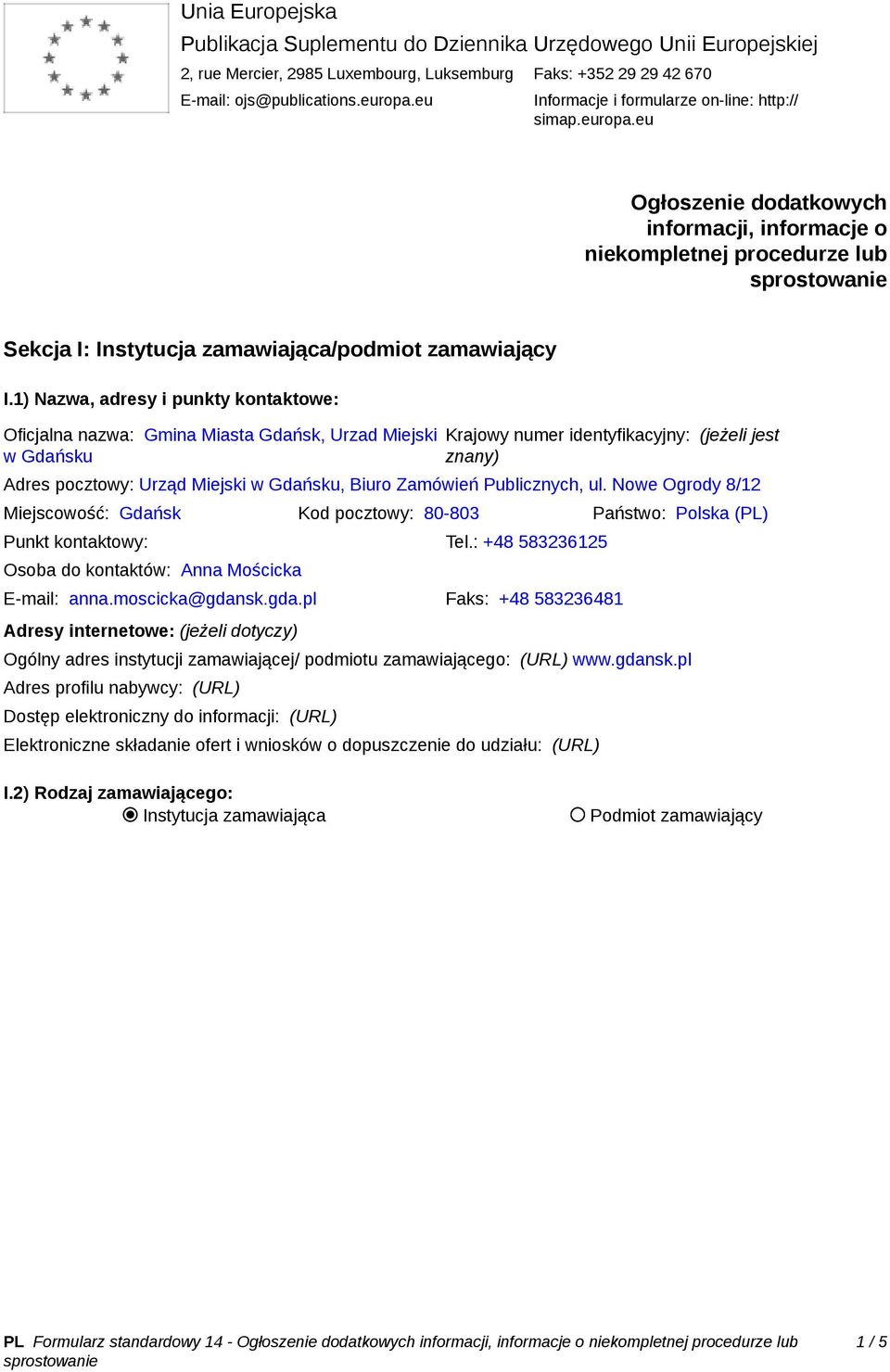 Unia Europejska
Publikacja Suplementu do Dziennika Urzędowego Unii Europejskiej
2, rue Mercier, 2985 Luxembourg, Luksemburg Faks: +352 29 29 42 670
E-mail: ojs@publications.europa.eu Informacje i formularze on-line: http://simap.europa.eu

Ogłoszenie dodatkowych informacji, informacje o niekompletnej procedurze lub sprostowanie

Sekcja I: Instytucja zamawiająca/podmiot zamawiający

I.1) Nazwa, adresy i punkty kontaktowe:

Oficjalna nazwa: Gmina Miasta Gdańsk, Urzad Miejski w Gdańsku
Krajowy numer identyfikacyjny: (jeżeli jest znany)
Adres pocztowy: Urząd Miejski w Gdańsku, Biuro Zamówień Publicznych, ul. Nowe Ogrody 8/12
Miejscowość: Gdańsk Kod pocztowy: 80-803 Państwo: Polska (PL)
Punkt kontaktowy: Tel.: +48 583236125
Osoba do kontaktów: Anna Mościcka
E-mail: anna.moscicka@gdansk.gda.pl Faks: +48 583236481
Adresy internetowe: (jeżeli dotyczy)
Ogólny adres instytucji zamawiającej/ podmiotu zamawiającego: (URL) www.gdansk.pl
Adres profilu nabywcy: (URL)
Dostęp elektroniczny do informacji: (URL)
Elektroniczne składanie ofert i wniosków o dopuszczenie do udziału: (URL)

I.2) Rodzaj zamawiającego:
Instytucja zamawiająca Podmiot zamawiający

PL Formularz standardowy 14 - Ogłoszenie dodatkowych informacji, informacje o niekompletnej procedurze lub sprostowanie 1 / 5